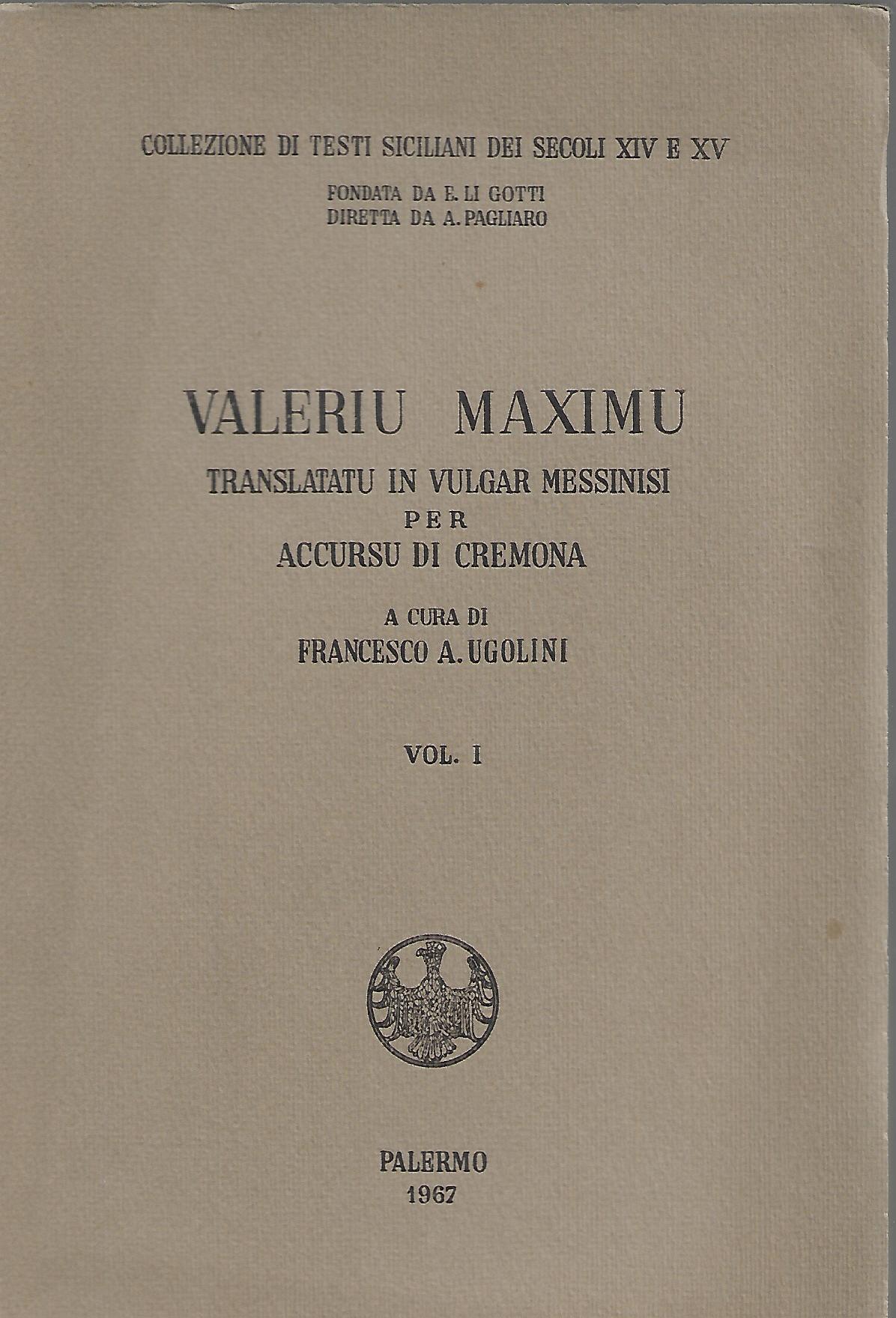 COLLEZIONE DI TESTI SICILIANI DEI SECOLI XIV E XV

FONDATA DA E. LI GOTTI
DIRETTA DA A. PAGLIARO

VALERIU MAXIMU

TRANSLATATU IN VULGAR MESSINISI
PER
ACCURSU DI CREMONA

A CURA DI
FRANCESCO A. UGOLINI

VOL. I

PALERMO
1967